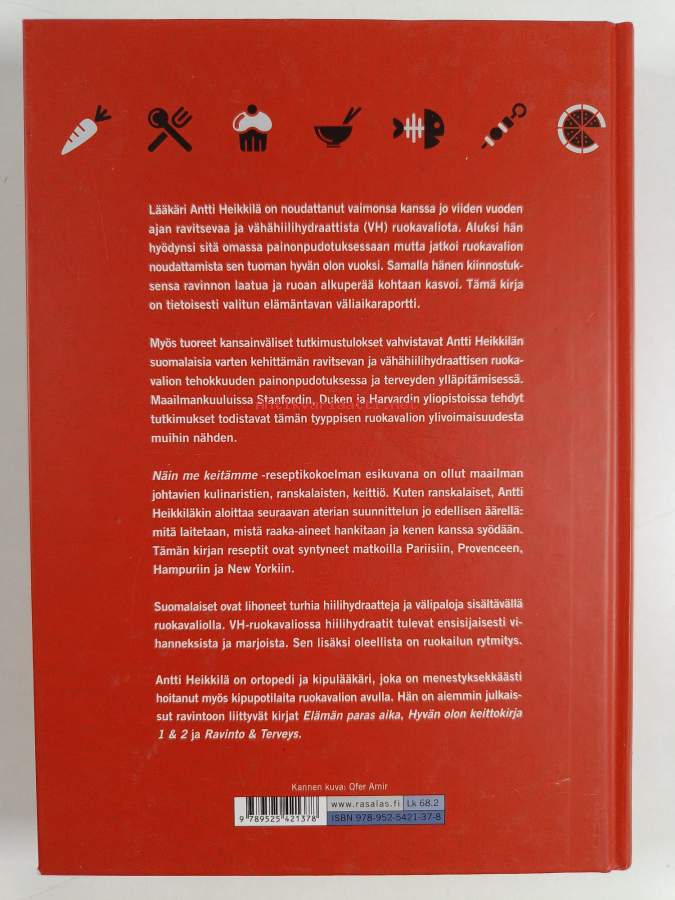 Lääkäri Antti Heikkilä on noudattanut vaimonsa kanssa jo viiden vuoden ajan ravitsevaa ja vähähiilihydraattista (VH) ruokavaliota. Aluksi hän hyödynsi sitä omassa painonpudotuksessaan mutta jatkoi ruokavalion noudattamista sen tuoman hyvän olon vuoksi. Samalla hänen kiinnostuksensa ravinnon laatua ja ruoan alkuperää kohtaan kasvoi. Tämä kirja on tietoisesti valitun elämäntavan väliaikaraportti.

Myös tuoreet kansainväliset tutkimustulokset vahvistavat Antti Heikkilän suomalaisia varten kehittämän ravitsevan ja vähähiilihydraattisen ruokavalion tehokkuuden painonpudotuksessa ja terveyden ylläpitämisessä. Maailmankuuluissa Stanfordin, Duken ja Harvardin yliopistoissa tehdyt tutkimukset todistavat tämän tyyppisen ruokavalion ylivoimaisuudesta muihin nähden.

Näin me keitämme -reseptikokoelman esikuvana on ollut maailman johtavien kulinaristien, ranskalaisten, keittiö. Kuten ranskalaiset, Antti Heikkiläkin aloittaa seuraavan aterian suunnittelun jo edellisen äärellä: mitä laitetaan, mistä raaka-aineet hankitaan ja kenen kanssa syödään. Tämän kirjan reseptit ovat syntyneet matkoilla Pariisiin, Provenceen, Hampuriin ja New Yorkiin.

Suomalaiset ovat lihoneet turhia hiilihydraatteja ja välipaloja sisältävällä ruokavaliolla. VH-ruokavaliossa hiilihydraatit tulevat ensisijaisesti vihanneksista ja marjoista. Sen lisäksi oleellista on ruokailun rytmitys.

Antti Heikkilä on ortopedi ja kipulääkäri, joka on menestyksekkäästi hoitanut myös kipupotilaita ruokavalion avulla. Hän on aiemmin julkaissut ravintoon liittyvät kirjat Elämän paras aika, Hyvän olon keittokirja 1 & 2 ja Ravinto & Terveys.

Kannen kuva: Ofer Amir

9 789525 421378

www.rasalas.fi Lk 68.2
ISBN 978-952-5421-37-8